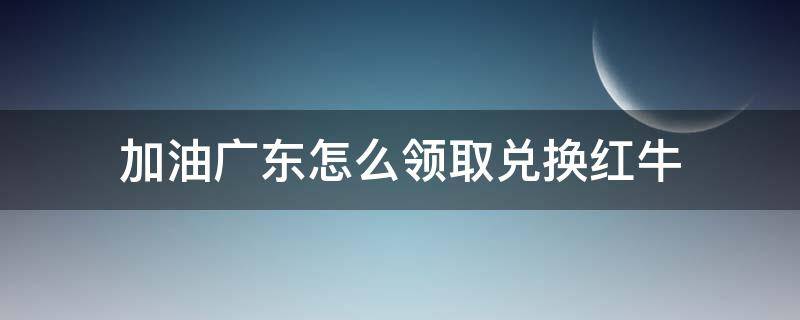 加油广东怎么领取兑换红牛